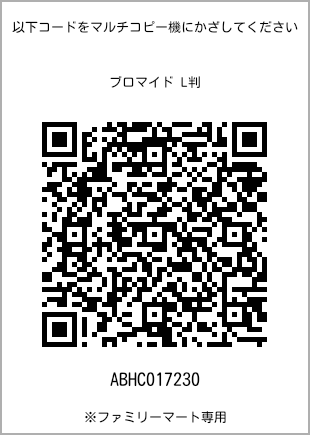 以下コードをマルチコピー機にかざしてください

ブロマイド L判

ABHC017230

※ファミリーマート専用